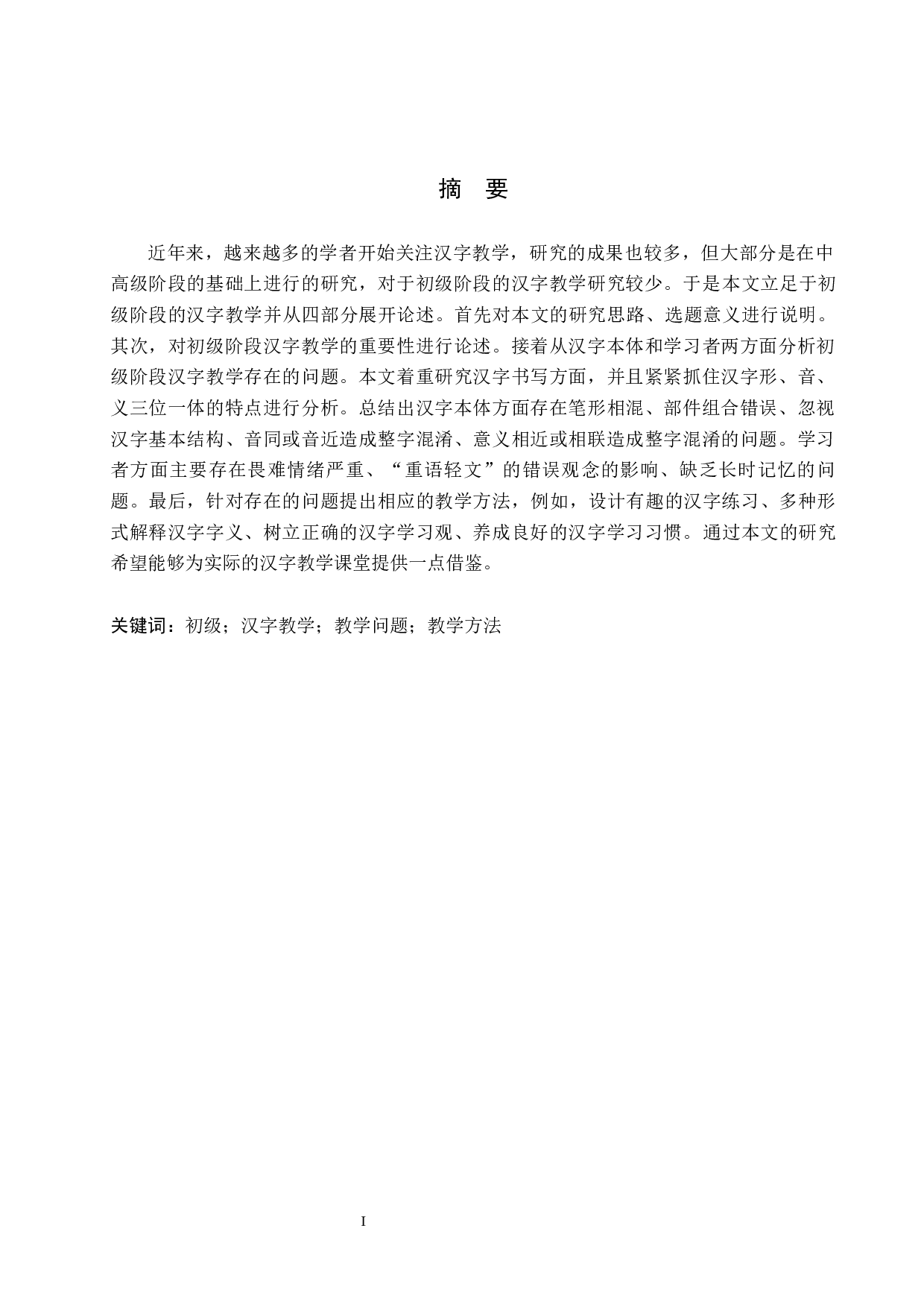 摘　要

近年来，越来越多的学者开始关注汉字教学，研究的成果也较多，但大部分是在中高级阶段的基础上进行的研究，对于初级阶段的汉字教学研究较少。于是本文立足于初级阶段的汉字教学并从四部分展开论述。首先对本文的研究思路、选题意义进行说明。其次，对初级阶段汉字教学的重要性进行论述。接着从汉字本体和学习者两方面分析初级阶段汉字教学存在的问题。本文着重研究汉字书写方面，并且紧紧抓住汉字形、音、义三位一体的特点进行分析。总结出汉字本体方面存在笔形相混、部件组合错误、忽视汉字基本结构、音同或音近造成整字混淆、意义相近或相联造成整字混淆的问题。学习者方面主要存在畏难情绪严重、“重语轻文”的错误观念的影响、缺乏长时记忆的问题。最后，针对存在的问题提出相应的教学方法，例如，设计有趣的汉字练习、多种形式解释汉字字义、树立正确的汉字学习观、养成良好的汉字学习习惯。通过本文的研究希望能够为实际的汉字教学课堂提供一点借鉴。

关键词：初级；汉字教学；教学问题；教学方法

I